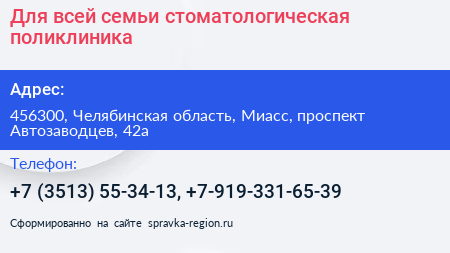 Для всей семьи стоматологическая поликлиника

Адрес:

456300, Челябинская область, Миасс, проспект Автозаводцев, 42а

Телефон:

+7 (3513) 55-34-13, +7-919-331-65-39

Сформированно на сайте spravka-region.ru